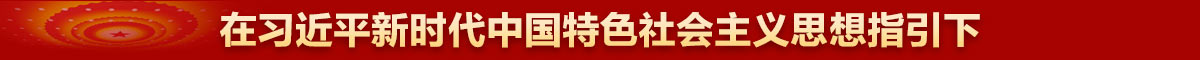 在习近平新时代中国特色社会主义思想指引下